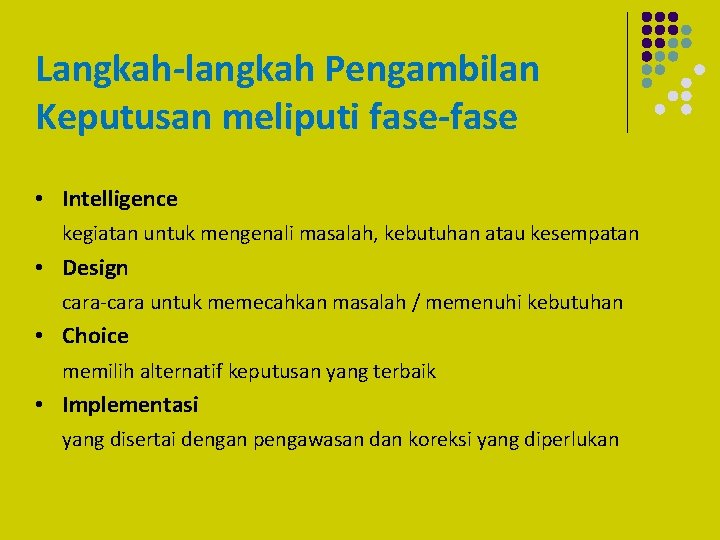 Langkah-langkah Pengambilan Keputusan meliputi fase-fase

• Intelligence
kegiatan untuk mengenali masalah, kebutuhan atau kesempatan
• Design
cara-cara untuk memecahkan masalah / memenuhi kebutuhan
• Choice
memilih alternatif keputusan yang terbaik
• Implementasi
yang disertai dengan pengawasan dan koreksi yang diperlukan